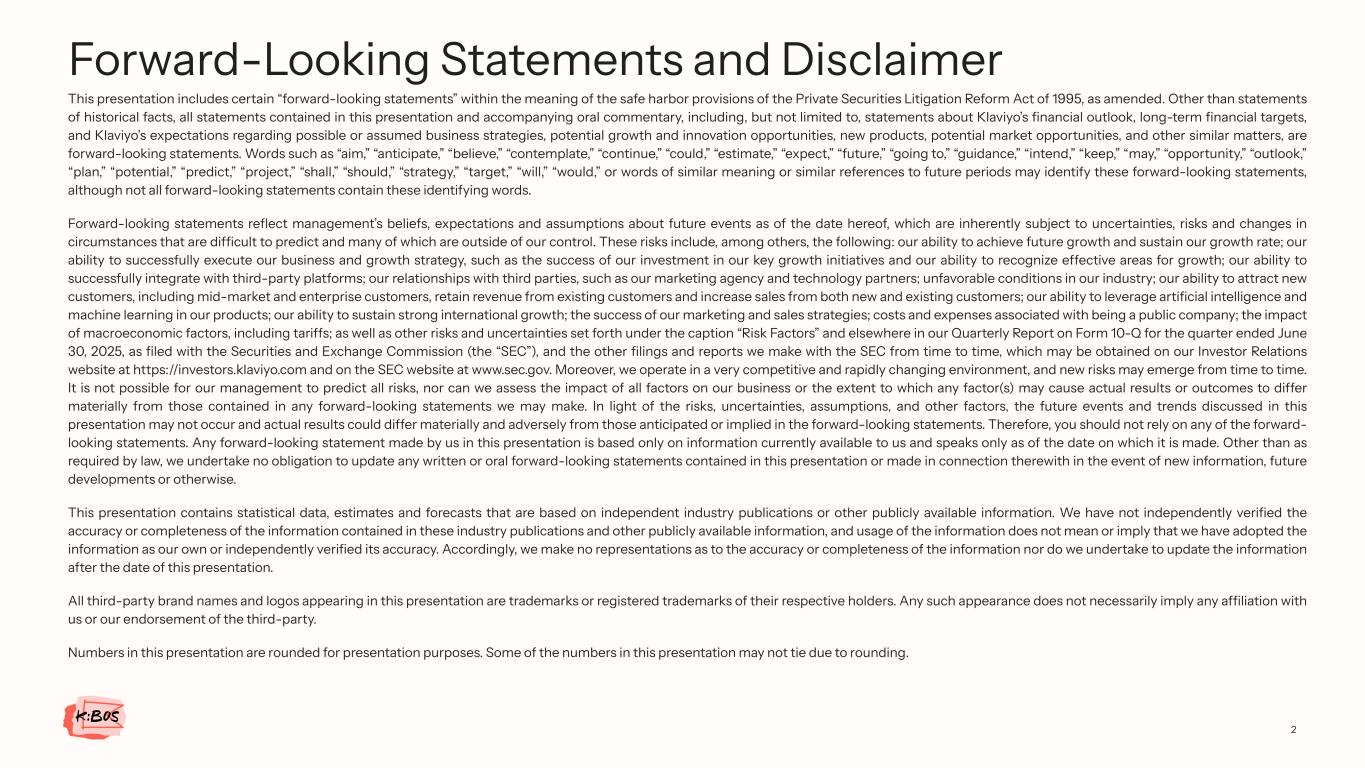 Forward-Looking Statements and Disclaimer

This presentation includes certain “forward-looking statements” within the meaning of the safe harbor provisions of the Private Securities Litigation Reform Act of 1995, as amended. Other than statements of historical facts, all statements contained in this presentation and accompanying oral commentary, including, but not limited to, statements about Klaviyo’s financial outlook, long-term financial targets, and Klaviyo’s expectations regarding possible or assumed business strategies, potential growth and innovation opportunities, new products, potential market opportunities, and other similar matters, are forward-looking statements. Words such as “aim,” “anticipate,” “believe,” “contemplate,” “continue,” “could,” “estimate,” “expect,” “future,” “going to,” “guidance,” “intend,” “keep,” “may,” “opportunity,” “outlook,” “plan,” “potential,” “predict,” “project,” “shall,” “should,” “strategy,” “target,” “will,” “would,” or words of similar meaning or similar references to future periods may identify these forward-looking statements, although not all forward-looking statements contain these identifying words.

Forward-looking statements reflect management’s beliefs, expectations and assumptions about future events as of the date hereof, which are inherently subject to uncertainties, risks and changes in circumstances that are difficult to predict and many of which are outside of our control. These risks include, among others, the following: our ability to achieve future growth and sustain our growth rate; our ability to successfully execute our business and growth strategy, such as the success of our investment in our key growth initiatives and our ability to recognize effective areas for growth; our ability to successfully integrate with third-party platforms; our relationships with third parties, such as our marketing agency and technology partners; unfavorable conditions in our industry; our ability to attract new customers, including mid-market and enterprise customers, retain revenue from existing customers and increase sales from both new and existing customers; our ability to leverage artificial intelligence and machine learning in our products; our ability to sustain strong international growth; the success of our marketing and sales strategies; costs and expenses associated with being a public company; the impact of macroeconomic factors, including tariffs; as well as other risks and uncertainties set forth under the caption “Risk Factors” and elsewhere in our Quarterly Report on Form 10-Q for the quarter ended June 30, 2025, as filed with the Securities and Exchange Commission (the “SEC”), and the other filings and reports we make with the SEC from time to time, which may be obtained on our Investor Relations website at https://investors.klaviyo.com and on the SEC website at www.sec.gov. Moreover, we operate in a very competitive and rapidly changing environment, and new risks may emerge from time to time. It is not possible for our management to predict all risks, nor can we assess the impact of all factors on our business or the extent to which any factor(s) may cause actual results or outcomes to differ materially from those contained in any forward-looking statements we may make. In light of the risks, uncertainties, assumptions, and other factors, the future events and trends discussed in this presentation may not occur and actual results could differ materially and adversely from those anticipated or implied in the forward-looking statements. Therefore, you should not rely on any of the forward-looking statements. Any forward-looking statement made by us in this presentation is based only on information currently available to us and speaks only as of the date on which it is made. Other than as required by law, we undertake no obligation to update any written or oral forward-looking statements contained in this presentation or made in connection therewith in the event of new information, future developments or otherwise.

This presentation contains statistical data, estimates and forecasts that are based on independent industry publications or other publicly available information. We have not independently verified the accuracy or completeness of the information contained in these industry publications and other publicly available information, and usage of the information does not mean or imply that we have adopted the information as our own or independently verified its accuracy. Accordingly, we make no representations as to the accuracy or completeness of the information nor do we undertake to update the information after the date of this presentation.

All third-party brand names and logos appearing in this presentation are trademarks or registered trademarks of their respective holders. Any such appearance does not necessarily imply any affiliation with us or our endorsement of the third-party.

Numbers in this presentation are rounded for presentation purposes. Some of the numbers in this presentation may not tie due to rounding.

K:BOS

2